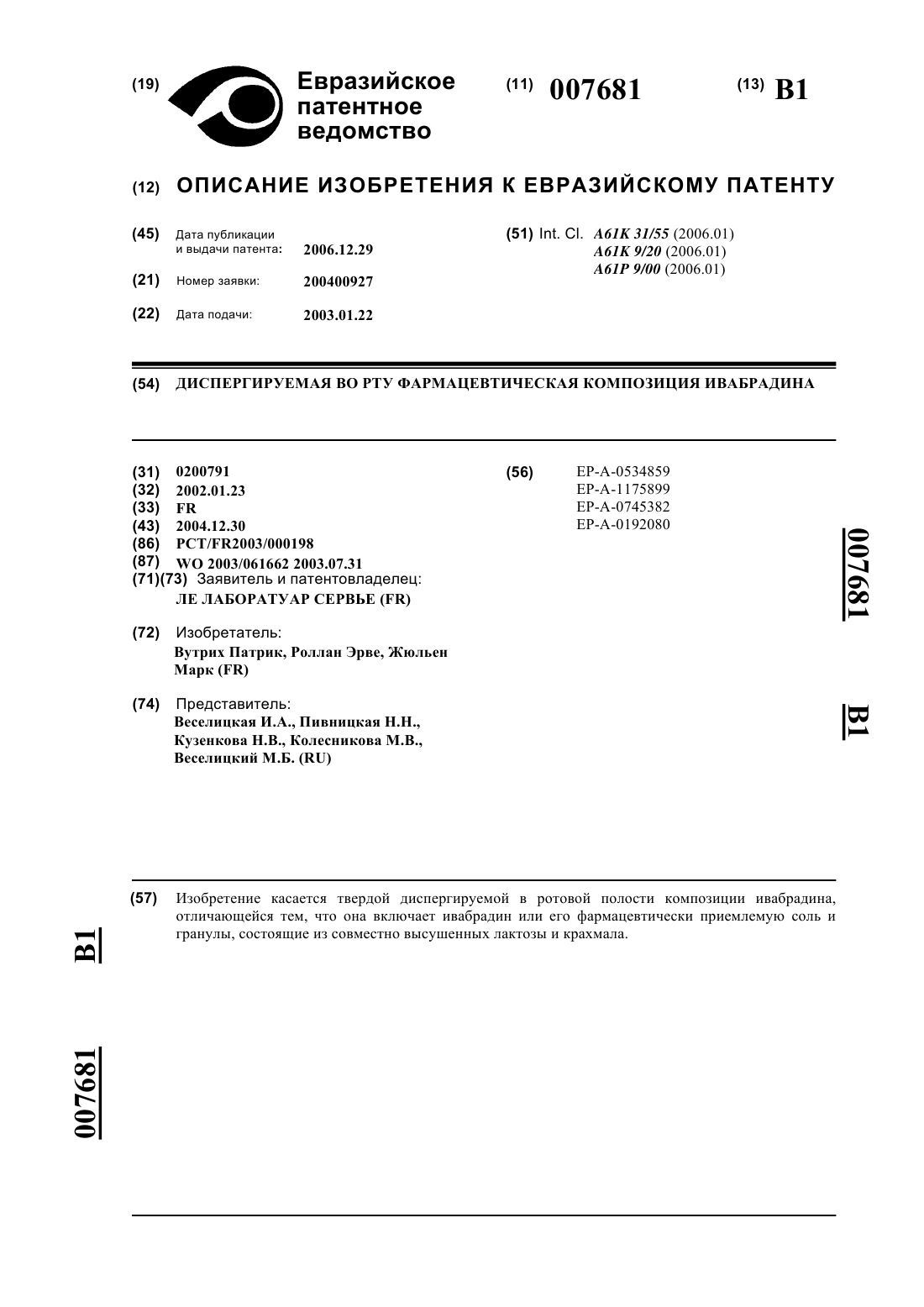 (19) Евразийское патентное ведомство

(11) 007681

(13) B1

(12) ОПИСАНИЕ ИЗОБРЕТЕНИЯ К ЕВРАЗИЙСКОМУ ПАТЕНТУ

(45) Дата публикации и выдачи патента: 2006.12.29

(21) Номер заявки: 200400927

(22) Дата подачи: 2003.01.22

(51) Int. Cl. A61K 31/55 (2006.01)
A61K 9/20 (2006.01)
A61P 9/00 (2006.01)

(54) ДИСПЕРГИРУЕМАЯ ВО РТУ ФАРМАЦЕВТИЧЕСКАЯ КОМПОЗИЦИЯ ИВАБРАДИНА

(31) 0200791
(32) 2002.01.23
(33) FR
(43) 2004.12.30
(86) PCT/FR2003/000198
(87) WO 2003/061662 2003.07.31
(71)(73) Заявитель и патентовладелец:
ЛЕ ЛАБОРАТУАР СЕРВЬЕ (FR)

(72) Изобретатель:
Вутрих Патрик, Роллан Эрве, Жюльен Марк (FR)

(74) Представитель:
Веселицкая И.А., Пивницкая Н.Н., Кузенкова Н.В., Колесникова М.В., Веселицкий М.Б. (RU)

(56) EP-A-0534859
EP-A-1175899
EP-A-0745382
EP-A-0192080

007681

B1

(57) Изобретение касается твердой диспергируемой в ротовой полости композиции ивабрадина, отличающейся тем, что она включает ивабрадин или его фармацевтически приемлемую соль и гранулы, состоящие из совместно высушенных лактозы и крахмала.

B1

007681